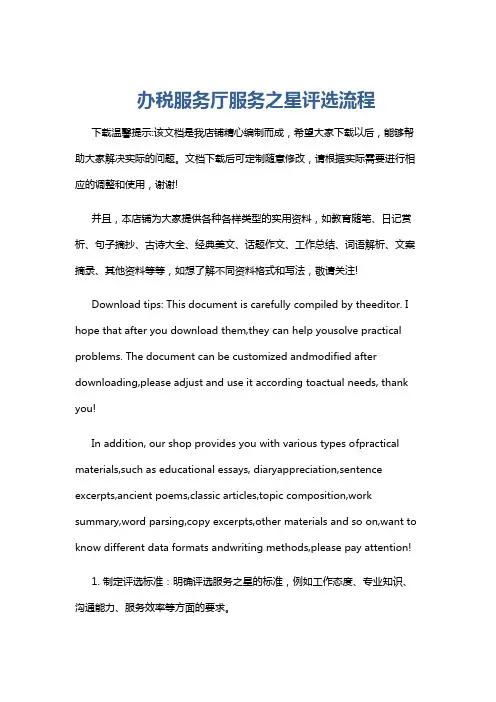 办税服务厅服务之星评选流程

下载温馨提示:该文档是我店铺精心编制而成，希望大家下载以后，能够帮助大家解决实际的问题。文档下载后可定制随意修改，请根据实际需要进行相应的调整和使用，谢谢!

并且，本店铺为大家提供各种各样类型的实用资料，如教育随笔、日记赏析、句子摘抄、古诗大全、经典美文、话题作文、工作总结、词语解析、文案摘录、其他资料等等，如想了解不同资料格式和写法，敬请关注!

Download tips: This document is carefully compiled by theeditor. I hope that after you download them,they can help yousolve practical problems. The document can be customized andmodified after downloading,please adjust and use it according toactual needs, thank you!

In addition, our shop provides you with various types ofpractical materials,such as educational essays, diaryappreciation,sentence excerpts,ancient poems,classic articles,topic composition,work summary,word parsing,copy excerpts,other materials and so on,want to know different data formats andwriting methods,please pay attention!

1. 制定评选标准：明确评选服务之星的标准，例如工作态度、专业知识、沟通能力、服务效率等方面的要求。